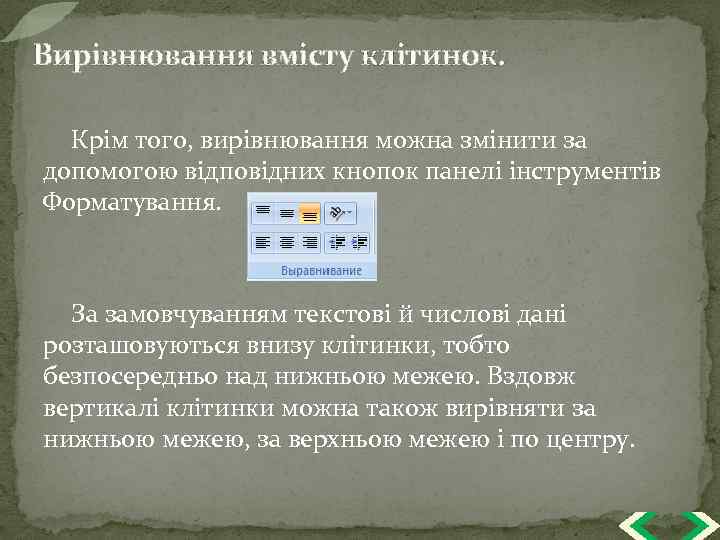 Вирівнювання вмісту клітинок.

Крім того, вирівнювання можна змінити за допомогою відповідних кнопок панелі інструментів Форматування.

Выравнивание

За замовчуванням текстові й числові дані розташовуються внизу клітинки, тобто безпосередньо над нижньою межею. Вздовж вертикалі клітинки можна також вирівняти за нижньою межею, за верхньою межею і по центру.